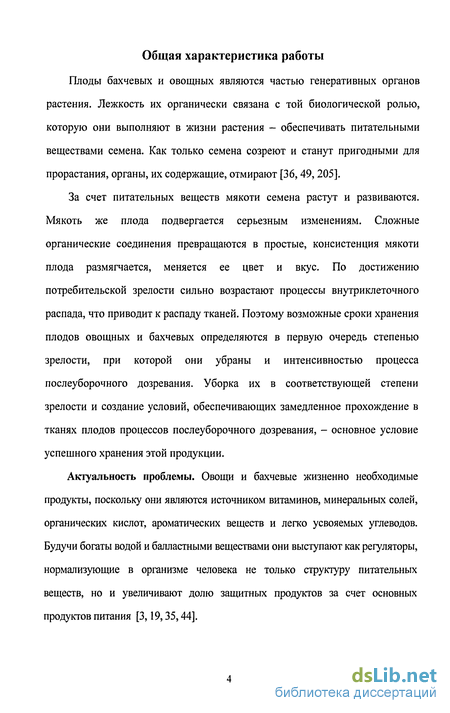 Общая характеристика работы

Плоды бахчевых и овощных являются частью генеративных органов растения. Лежкость их органически связана с той биологической ролью, которую они выполняют в жизни растения – обеспечивать питательными веществами семена. Как только семена созреют и станут пригодными для прорастания, органы, их содержащие, отмирают [36, 49, 205].

За счет питательных веществ мякоти семена растут и развиваются. Мякоть же плода подвергается серьезным изменениям. Сложные органические соединения превращаются в простые, консистенция мякоти плода размягчается, меняется ее цвет и вкус. По достижению потребительской зрелости сильно возрастают процессы внутриклеточного распада, что приводит к распаду тканей. Поэтому возможные сроки хранения плодов овощных и бахчевых определяются в первую очередь степенью зрелости, при которой они убраны и интенсивностью процесса послеуборочного дозревания. Уборка их в соответствующей степени зрелости и создание условий, обеспечивающих замедленное прохождение в тканях плодов процессов послеуборочного дозревания, – основное условие успешного хранения этой продукции.

Актуальность проблемы. Овощи и бахчевые жизненно необходимые продукты, поскольку они являются источником витаминов, минеральных солей, органических кислот, ароматических веществ и легко усвояемых углеводов. Будучи богаты водой и балластными веществами они выступают как регуляторы, нормализующие в организме человека не только структуру питательных веществ, но и увеличивают долю защитных продуктов за счет основных продуктов питания [3, 19, 35, 44].

4

dsLib.net
библиотека диссертаций